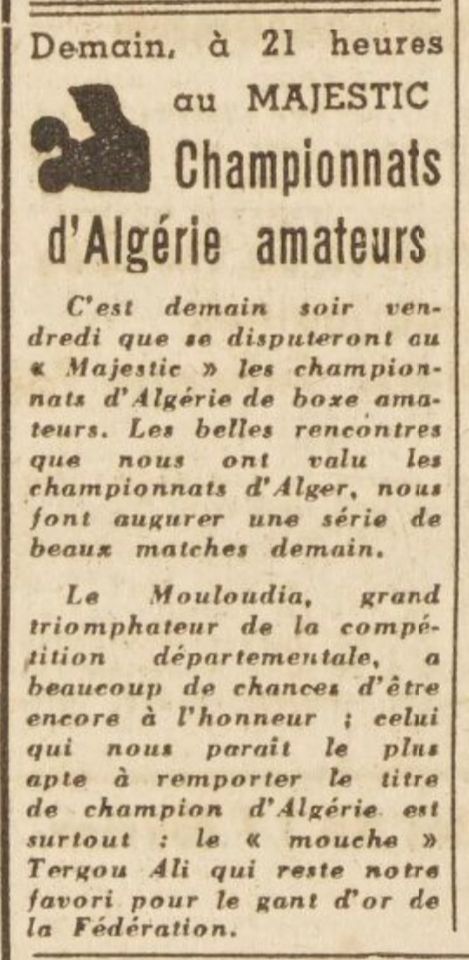 Demain, à 21 heures

au MAJESTIC

Championnats d'Algérie amateurs

C'est demain soir vendredi que se disputeront au « Majestic » les championnats d'Algérie de boxe amateurs. Les belles rencontres que nous ont valu les championnats d'Alger, nous font augurer une série de beaux matches demain.

Le Mouloudia, grand triomphateur de la compétition départementale, a beaucoup de chances d'être encore à l'honneur ; celui qui nous paraît le plus apte à remporter le titre de champion d'Algérie est surtout : le « mouche » Tergou Ali qui reste notre favori pour le gant d'or de la Fédération.